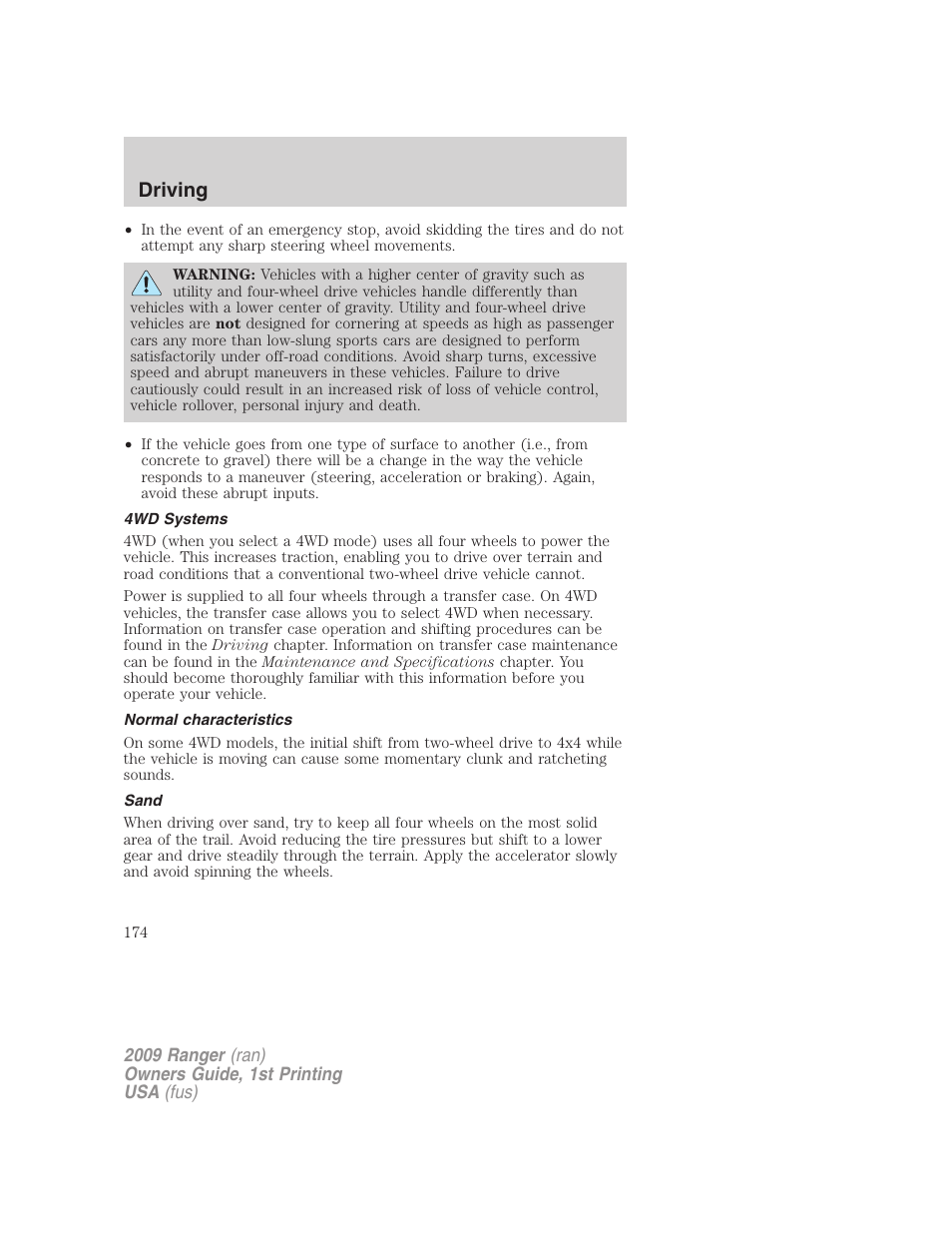 Driving

• In the event of an emergency stop, avoid skidding the tires and do not attempt any sharp steering wheel movements.

WARNING: Vehicles with a higher center of gravity such as utility and four-wheel drive vehicles handle differently than vehicles with a lower center of gravity. Utility and four-wheel drive vehicles are not designed for cornering at speeds as high as passenger cars any more than low-slung sports cars are designed to perform satisfactorily under off-road conditions. Avoid sharp turns, excessive speed and abrupt maneuvers in these vehicles. Failure to drive cautiously could result in an increased risk of loss of vehicle control, vehicle rollover, personal injury and death.

• If the vehicle goes from one type of surface to another (i.e., from concrete to gravel) there will be a change in the way the vehicle responds to a maneuver (steering, acceleration or braking). Again, avoid these abrupt inputs.

4WD Systems

4WD (when you select a 4WD mode) uses all four wheels to power the vehicle. This increases traction, enabling you to drive over terrain and road conditions that a conventional two-wheel drive vehicle cannot.

Power is supplied to all four wheels through a transfer case. On 4WD vehicles, the transfer case allows you to select 4WD when necessary. Information on transfer case operation and shifting procedures can be found in the Driving chapter. Information on transfer case maintenance can be found in the Maintenance and Specifications chapter. You should become thoroughly familiar with this information before you operate your vehicle.

Normal characteristics

On some 4WD models, the initial shift from two-wheel drive to 4x4 while the vehicle is moving can cause some momentary clunk and ratcheting sounds.

Sand

When driving over sand, try to keep all four wheels on the most solid area of the trail. Avoid reducing the tire pressures but shift to a lower gear and drive steadily through the terrain. Apply the accelerator slowly and avoid spinning the wheels.

174

2009 Ranger (ran)
Owners Guide, 1st Printing
USA (fus)